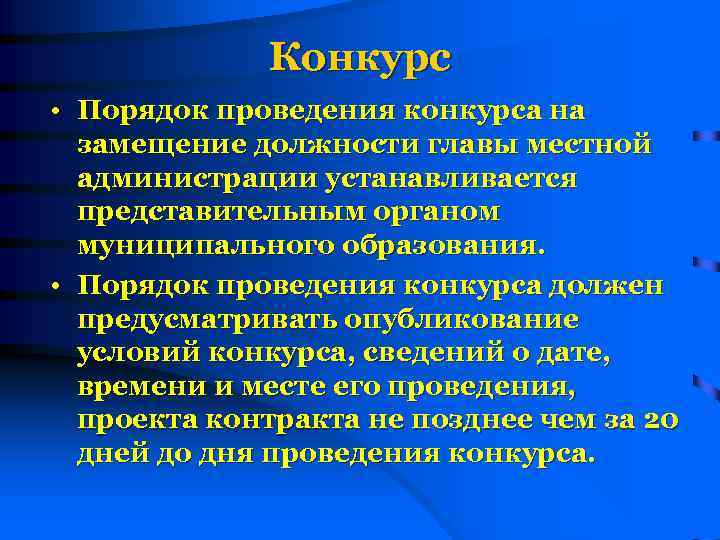 Конкурс

• Порядок проведения конкурса на замещение должности главы местной администрации устанавливается представительным органом муниципального образования.

• Порядок проведения конкурса должен предусматривать опубликование условий конкурса, сведений о дате, времени и месте его проведения, проекта контракта не позднее чем за 20 дней до дня проведения конкурса.